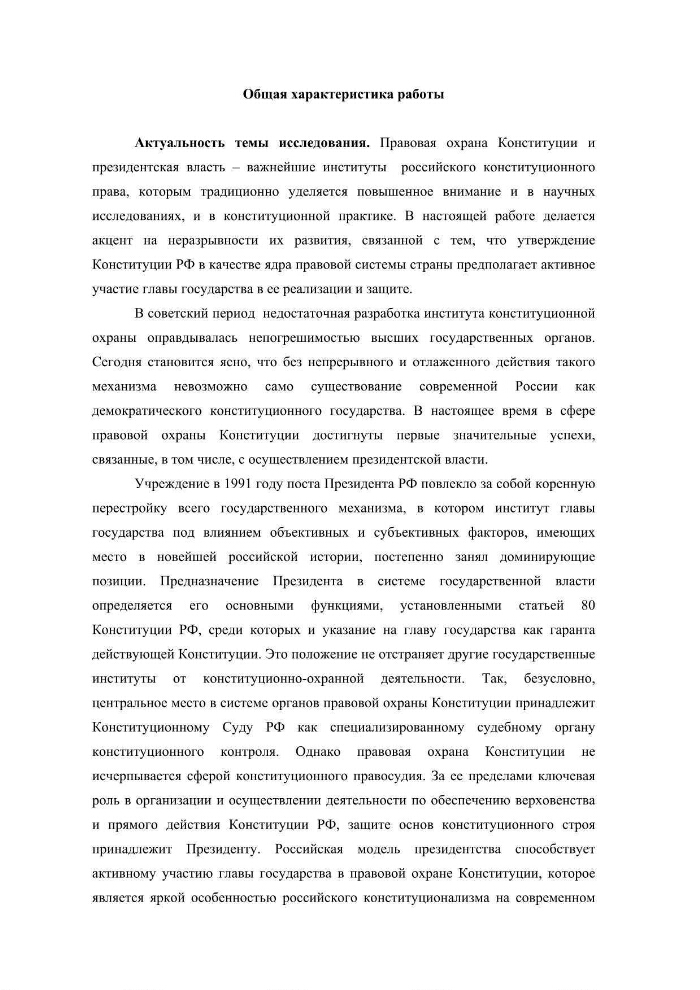 Общая характеристика работы

**Актуальность темы исследования.** Правовая охрана Конституции и президентская власть – важнейшие институты российского конституционного права, которым традиционно уделяется повышенное внимание и в научных исследованиях, и в конституционной практике. В настоящей работе делается акцент на неразрывности их развития, связанной с тем, что утверждение Конституции РФ в качестве ядра правовой системы страны предполагает активное участие главы государства в ее реализации и защите.

В советский период недостаточная разработка института конституционной охраны оправдывалась непогрешимостью высших государственных органов. Сегодня становится ясно, что без непрерывного и отлаженного действия такого механизма невозможно само существование современной России как демократического конституционного государства. В настоящее время в сфере правовой охраны Конституции достигнуты первые значительные успехи, связанные, в том числе, с осуществлением президентской власти.

Учреждение в 1991 году поста Президента РФ повлекло за собой коренную перестройку всего государственного механизма, в котором институт главы государства под влиянием объективных и субъективных факторов, имеющих место в новейшей российской истории, постепенно занял доминирующие позиции. Предназначение Президента в системе государственной власти определяется его основными функциями, установленными статьей 80 Конституции РФ, среди которых и указание на главу государства как гаранта действующей Конституции. Это положение не отстраняет другие государственные институты от конституционно-охранной деятельности. Так, безусловно, центральное место в системе органов правовой охраны Конституции принадлежит Конституционному Суду РФ как специализированному судебному органу конституционного контроля. Однако правовая охрана Конституции не исчерпывается сферой конституционного правосудия. За ее пределами ключевая роль в организации и осуществлении деятельности по обеспечению верховенства и прямого действия Конституции РФ, защите основ конституционного строя принадлежит Президенту. Российская модель президентства способствует активному участию главы государства в правовой охране Конституции, которое является яркой особенностью российского конституционализма на современном